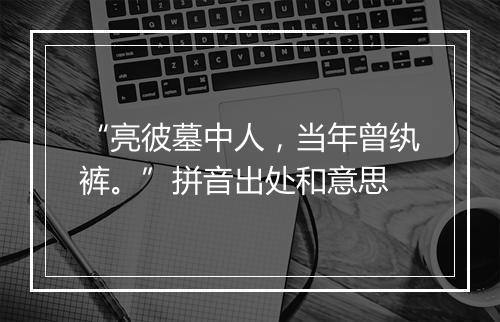 “亮彼墓中人，当年曾纨裤。” 拼音出处和意思